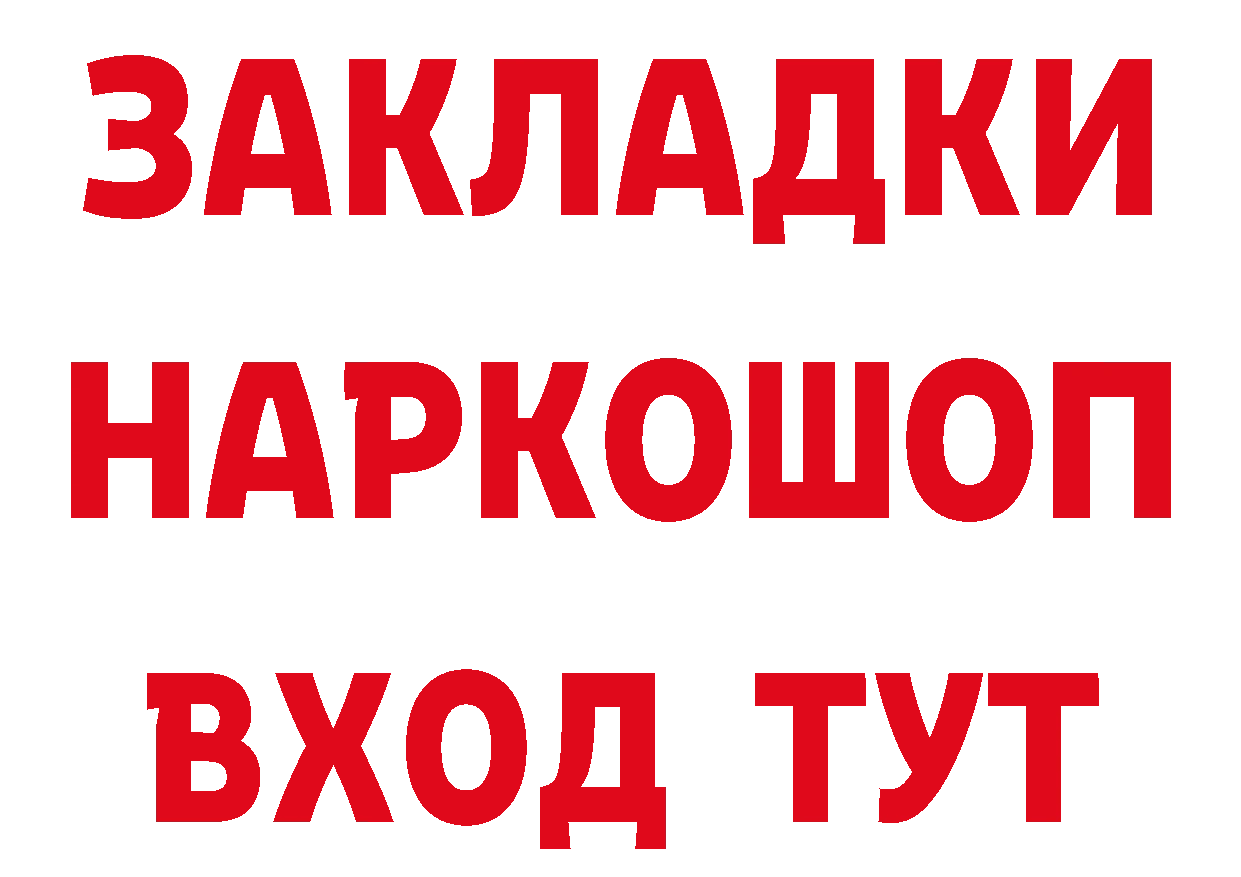 ЗАКЛАДКИ НАРКОШОП ВХОД ТУТ